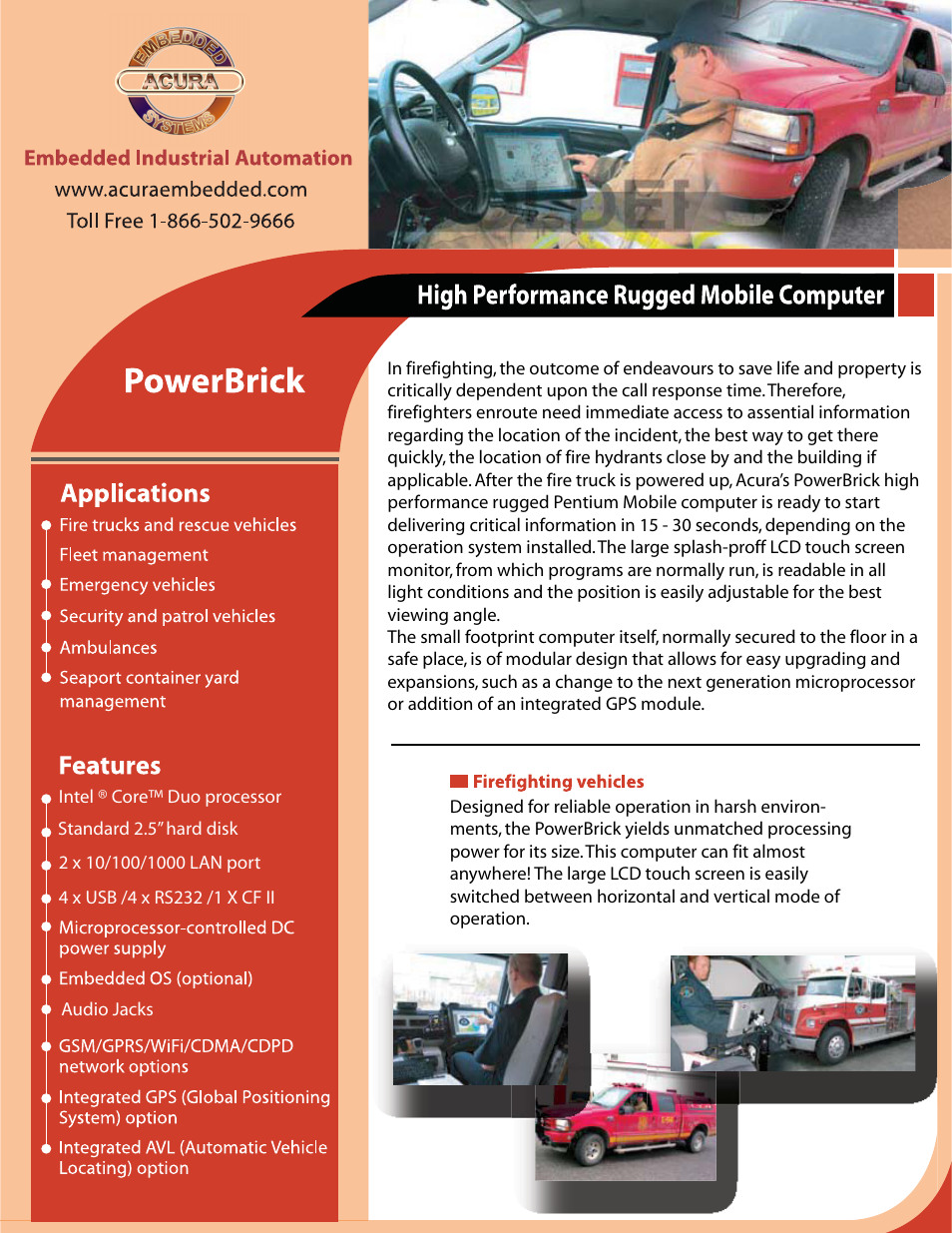 EMBEDDED ACURA SYSTEMS

Embedded Industrial Automation
www.acuraembedded.com
Toll Free 1-866-502-9666

High Performance Rugged Mobile Computer

PowerBrick

Applications
Fire trucks and rescue vehicles
Fleet management
Emergency vehicles
Security and patrol vehicles
Ambulances
Seaport container yard management

Features
Intel ® Core™ Duo processor
Standard 2.5" hard disk
2 x 10/100/1000 LAN port
4 x USB /4 x RS232 /1 X CF II
Microprocessor-controlled DC power supply
Embedded OS (optional)
Audio Jacks
GSM/GPRS/WiFi/CDMA/CDPD network options
Integrated GPS (Global Positioning System) option
Integrated AVL (Automatic Vehicle Locating) option

In firefighting, the outcome of endeavours to save life and property is critically dependent upon the call response time. Therefore, firefighters enroute need immediate access to assential information regarding the location of the incident, the best way to get there quickly, the location of fire hydrants close by and the building if applicable. After the fire truck is powered up, Acura's PowerBrick high performance rugged Pentium Mobile computer is ready to start delivering critical information in 15 - 30 seconds, depending on the operation system installed. The large splash-proff LCD touch screen monitor, from which programs are normally run, is readable in all light conditions and the position is easily adjustable for the best viewing angle.
The small footprint computer itself, normally secured to the floor in a safe place, is of modular design that allows for easy upgrading and expansions, such as a change to the next generation microprocessor or addition of an integrated GPS module.

Firefighting vehicles
Designed for reliable operation in harsh environments, the PowerBrick yields unmatched processing power for its size. This computer can fit almost anywhere! The large LCD touch screen is easily switched between horizontal and vertical mode of operation.